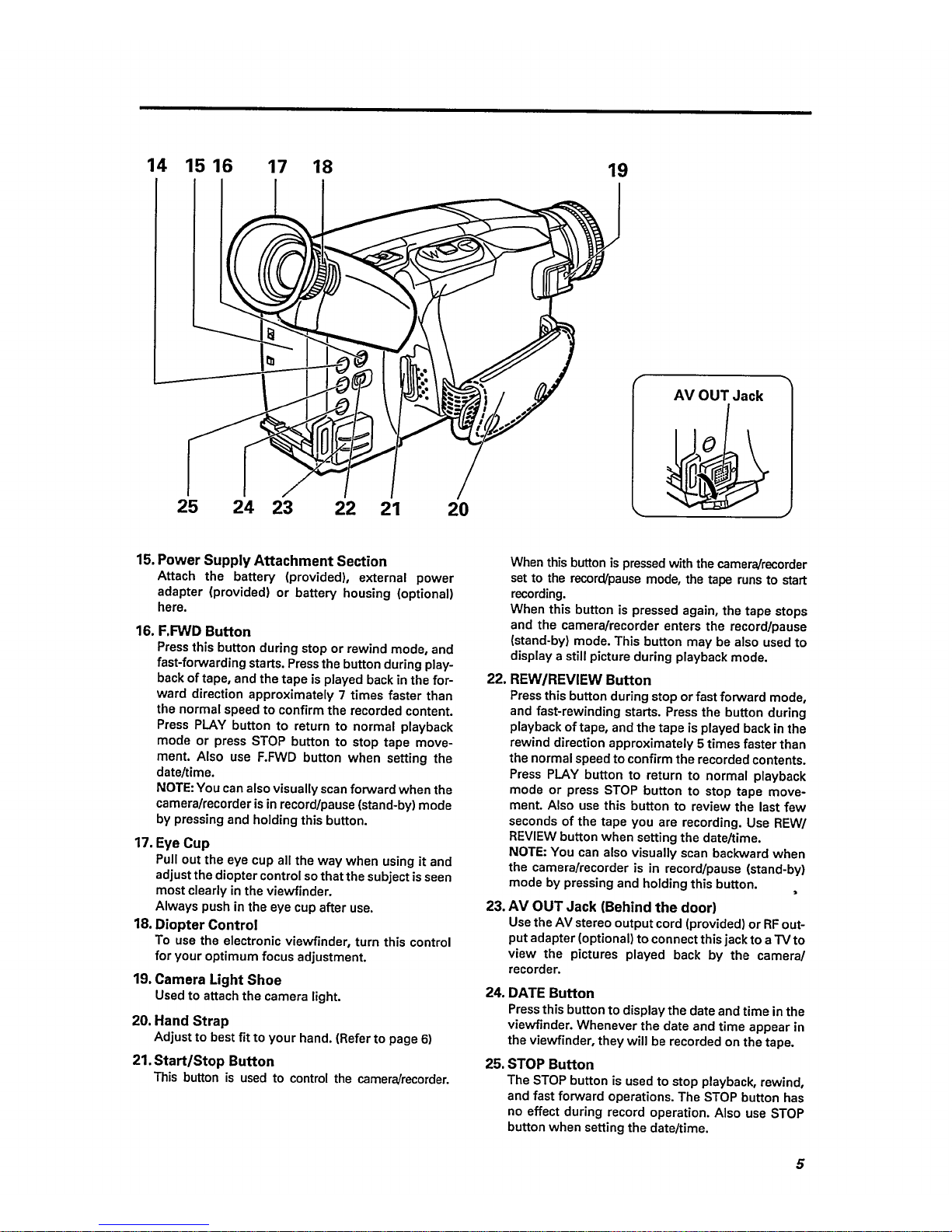 14 15 16 17 18 19

AV OUT Jack

25 24 23 22 21 20

15. Power Supply Attachment Section
Attach the battery (provided), external power adapter (provided) or battery housing (optional) here.

16. F.FWD Button
Press this button during stop or rewind mode, and fast-forwarding starts. Press the button during playback of tape, and the tape is played back in the forward direction approximately 7 times faster than the normal speed to confirm the recorded content. Press PLAY button to return to normal playback mode or press STOP button to stop tape movement. Also use F.FWD button when setting the date/time.
NOTE: You can also visually scan forward when the camera/recorder is in record/pause (stand-by) mode by pressing and holding this button.

17. Eye Cup
Pull out the eye cup all the way when using it and adjust the diopter control so that the subject is seen most clearly in the viewfinder.
Always push in the eye cup after use.

18. Diopter Control
To use the electronic viewfinder, turn this control for your optimum focus adjustment.

19. Camera Light Shoe
Used to attach the camera light.

20. Hand Strap
Adjust to best fit to your hand. (Refer to page 6)

21. Start/Stop Button
This button is used to control the camera/recorder.

When this button is pressed with the camera/recorder set to the record/pause mode, the tape runs to start recording.
When this button is pressed again, the tape stops and the camera/recorder enters the record/pause (stand-by) mode. This button may be also used to display a still picture during playback mode.

22. REW/REVIEW Button
Press this button during stop or fast forward mode, and fast-rewinding starts. Press the button during playback of tape, and the tape is played back in the rewind direction approximately 5 times faster than the normal speed to confirm the recorded contents. Press PLAY button to return to normal playback mode or press STOP button to stop tape movement. Also use this button to review the last few seconds of the tape you are recording. Use REW/REVIEW button when setting the date/time.
NOTE: You can also visually scan backward when the camera/recorder is in record/pause (stand-by) mode by pressing and holding this button.

23. AV OUT Jack (Behind the door)
Use the AV stereo output cord (provided) or RF output adapter (optional) to connect this jack to a TV to view the pictures played back by the camera/recorder.

24. DATE Button
Press this button to display the date and time in the viewfinder. Whenever the date and time appear in the viewfinder, they will be recorded on the tape.

25. STOP Button
The STOP button is used to stop playback, rewind, and fast forward operations. The STOP button has no effect during record operation. Also use STOP button when setting the date/time.

5